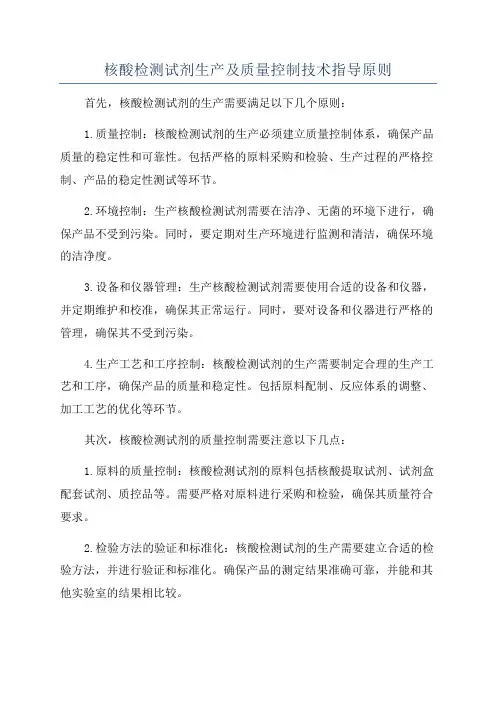 核酸检测试剂生产及质量控制技术指导原则

首先，核酸检测试剂的生产需要满足以下几个原则：

1.质量控制：核酸检测试剂的生产必须建立质量控制体系，确保产品质量的稳定性和可靠性。包括严格的原料采购和检验、生产过程的严格控制、产品的稳定性测试等环节。

2.环境控制：生产核酸检测试剂需要在洁净、无菌的环境下进行，确保产品不受到污染。同时，要定期对生产环境进行监测和清洁，确保环境的洁净度。

3.设备和仪器管理：生产核酸检测试剂需要使用合适的设备和仪器，并定期维护和校准，确保其正常运行。同时，要对设备和仪器进行严格的管理，确保其不受到污染。

4.生产工艺和工序控制：核酸检测试剂的生产需要制定合理的生产工艺和工序，确保产品的质量和稳定性。包括原料配制、反应体系的调整、加工工艺的优化等环节。

其次，核酸检测试剂的质量控制需要注意以下几点：

1.原料的质量控制：核酸检测试剂的原料包括核酸提取试剂、试剂盒配套试剂、质控品等。需要严格对原料进行采购和检验，确保其质量符合要求。

2.检验方法的验证和标准化：核酸检测试剂的生产需要建立合适的检验方法，并进行验证和标准化。确保产品的测定结果准确可靠，并能和其他实验室的结果相比较。